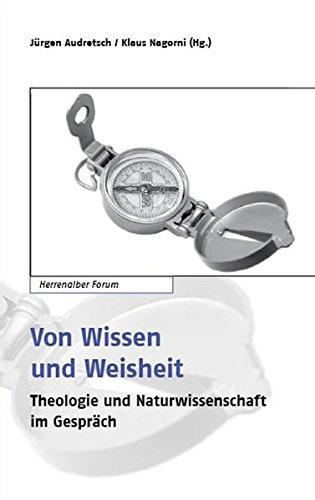 Jürgen Audretsch / Klaus Nagorni (Hg.)

Herrenalber Forum

Von Wissen und Weisheit

Theologie und Naturwissenschaft im Gespräch